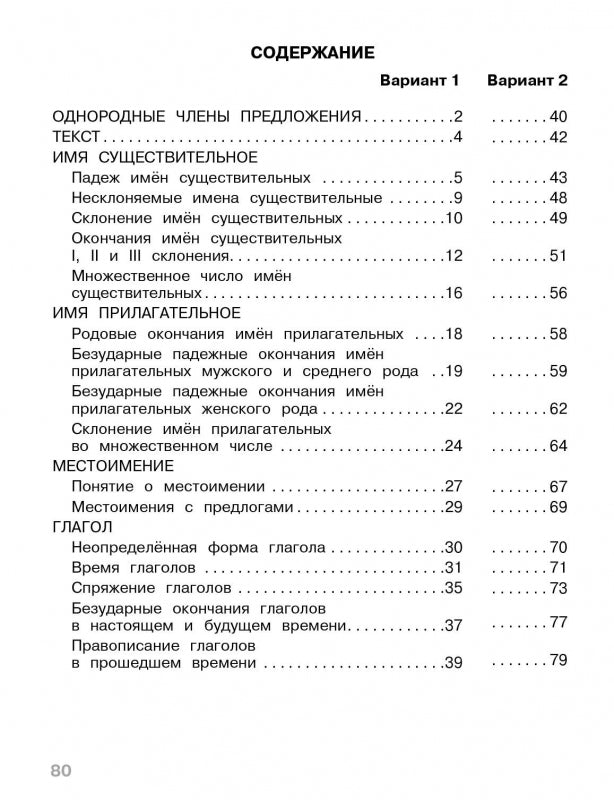 СОДЕРЖАНИЕ

| | Вариант 1 | Вариант 2 |
|---|---|---|
| ОДНОРОДНЫЕ ЧЛЕНЫ ПРЕДЛОЖЕНИЯ | 2 | 40 |
| ТЕКСТ | 4 | 42 |
| ИМЯ СУЩЕСТВИТЕЛЬНОЕ | | |
| Падеж имён существительных | 5 | 43 |
| Несклоняемые имена существительные | 9 | 48 |
| Склонение имён существительных | 10 | 49 |
| Окончания имён существительных I, II и III склонения | 12 | 51 |
| Множественное число имён существительных | 16 | 56 |
| ИМЯ ПРИЛАГАТЕЛЬНОЕ | | |
| Родовые окончания имён прилагательных | 18 | 58 |
| Безударные падежные окончания имён прилагательных мужского и среднего рода | 19 | 59 |
| Безударные падежные окончания имён прилагательных женского рода | 22 | 62 |
| Склонение имён прилагательных во множественном числе | 24 | 64 |
| МЕСТОИМЕНИЕ | | |
| Понятие о местоимении | 27 | 67 |
| Местоимения с предлогами | 29 | 69 |
| ГЛАГОЛ | | |
| Неопределённая форма глагола | 30 | 70 |
| Время глаголов | 31 | 71 |
| Спряжение глаголов | 35 | 73 |
| Безударные окончания глаголов в настоящем и будущем времени | 37 | 77 |
| Правописание глаголов в прошедшем времени | 39 | 79 |

80